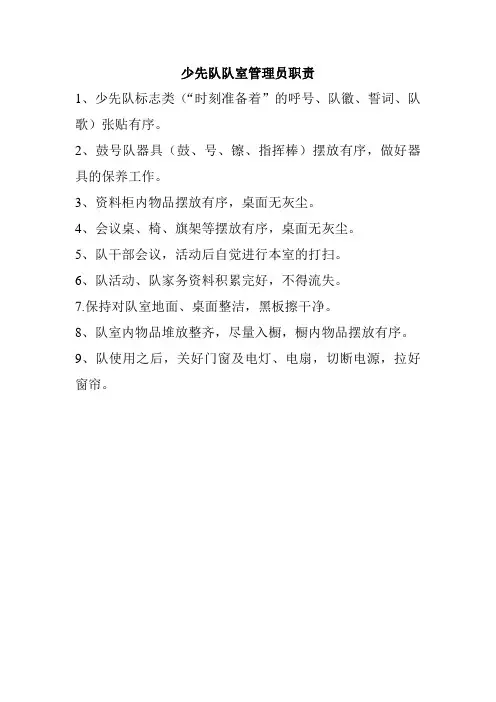 少先队队室管理员职责

1、少先队标志类（“时刻准备着”的呼号、队徽、誓词、队歌）张贴有序。

2、鼓号队器具（鼓、号、镲、指挥棒）摆放有序，做好器具的保养工作。

3、资料柜内物品摆放有序，桌面无灰尘。

4、会议桌、椅、旗架等摆放有序，桌面无灰尘。

5、队干部会议，活动后自觉进行本室的打扫。

6、队活动、队家务资料积累完好，不得流失。

7.保持对队室地面、桌面整洁，黑板擦干净。

8、队室内物品堆放整齐，尽量入橱，橱内物品摆放有序。

9、队使用之后，关好门窗及电灯、电扇，切断电源，拉好窗帘。